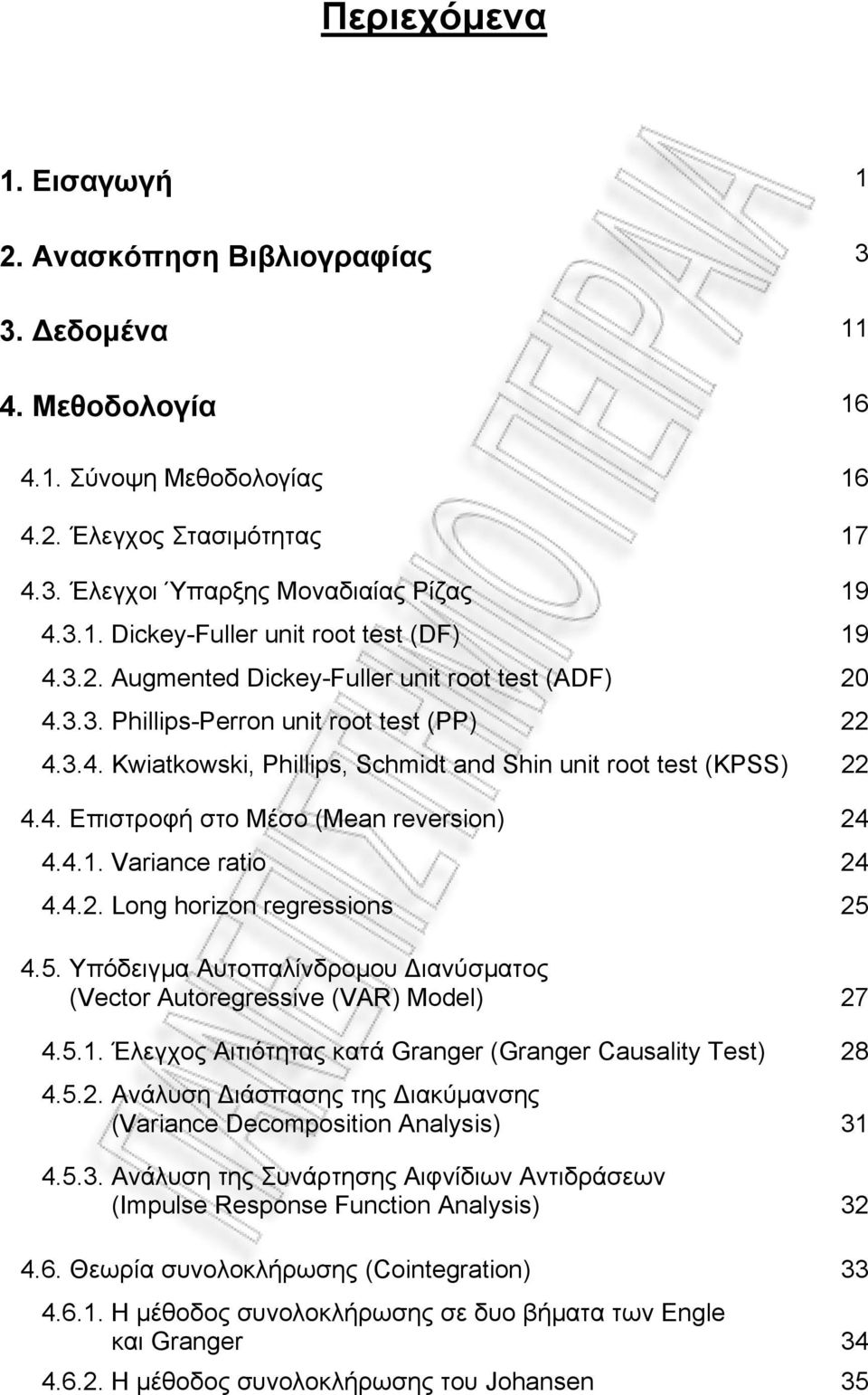 Περιεχόμενα

1. Εισαγωγή 1

2. Ανασκόπηση Βιβλιογραφίας 3

3. Δεδομένα 11

4. Μεθοδολογία 16

4.1. Σύνοψη Μεθοδολογίας 16

4.2. Έλεγχος Στασιμότητας 17

4.3. Έλεγχοι Ύπαρξης Μοναδιαίας Ρίζας 19

4.3.1. Dickey-Fuller unit root test (DF) 19

4.3.2. Augmented Dickey-Fuller unit root test (ADF) 20

4.3.3. Phillips-Perron unit root test (PP) 22

4.3.4. Kwiatkowski, Phillips, Schmidt and Shin unit root test (KPSS) 22

4.4. Επιστροφή στο Μέσο (Mean reversion) 24

4.4.1. Variance ratio 24

4.4.2. Long horizon regressions 25

4.5. Υπόδειγμα Αυτοπαλίνδρομου Διανύσματος (Vector Autoregressive (VAR) Model) 27

4.5.1. Έλεγχος Αιτιότητας κατά Granger (Granger Causality Test) 28

4.5.2. Ανάλυση Διάσπασης της Διακύμανσης (Variance Decomposition Analysis) 31

4.5.3. Ανάλυση της Συνάρτησης Αιφνίδιων Αντιδράσεων (Impulse Response Function Analysis) 32

4.6. Θεωρία συνολοκλήρωσης (Cointegration) 33

4.6.1. Η μέθοδος συνολοκλήρωσης σε δυο βήματα των Engle και Granger 34

4.6.2. Η μέθοδος συνολοκλήρωσης του Johansen 35

ΠΑΝΕΠΙΣΤΗΜΙΟ ΠΕΙΡΑΙΑ